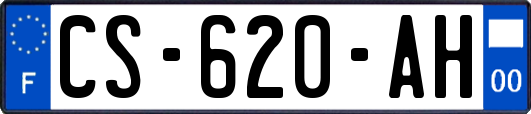 F
CS-620-AH
00